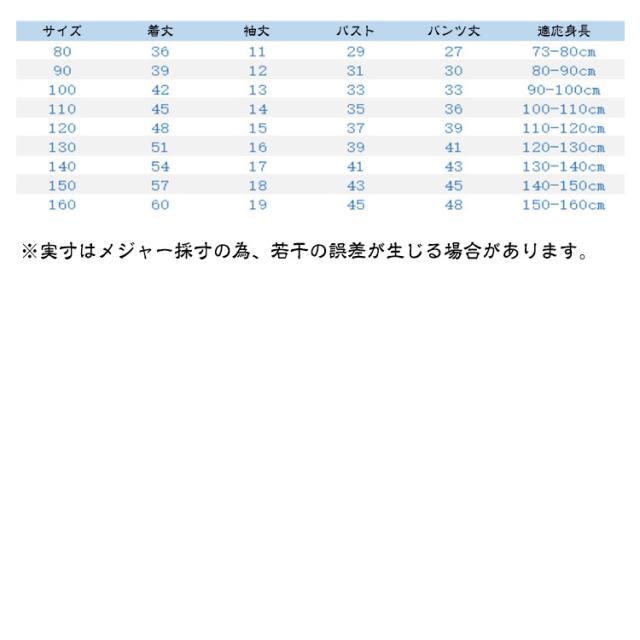 | サイズ | 着丈 | 袖丈 | バスト | パンツ丈 | 適応身長 |
|---|---|---|---|---|---|
| 80 | 36 | 11 | 29 | 27 | 73-80cm |
| 90 | 39 | 12 | 31 | 30 | 80-90cm |
| 100 | 42 | 13 | 33 | 33 | 90-100cm |
| 110 | 45 | 14 | 35 | 36 | 100-110cm |
| 120 | 48 | 15 | 37 | 39 | 110-120cm |
| 130 | 51 | 16 | 39 | 41 | 120-130cm |
| 140 | 54 | 17 | 41 | 43 | 130-140cm |
| 150 | 57 | 18 | 43 | 45 | 140-150cm |
| 160 | 60 | 19 | 45 | 48 | 150-160cm |

※実寸はメジャー採寸の為、若干の誤差が生じる場合があります。